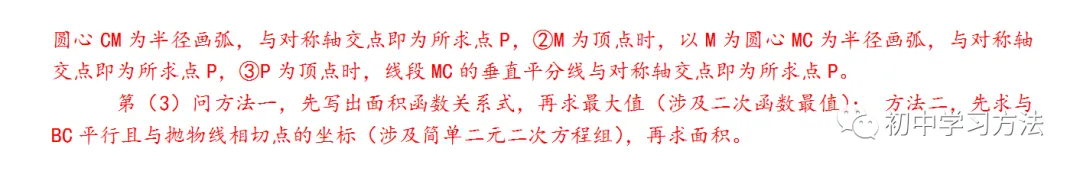 圆心 CM 为半径画弧，与对称轴交点即为所求点 P，②M 为顶点时，以 M 为圆心 MC 为半径画弧，与对称轴交点即为所求点 P，③P 为顶点时，线段 MC 的垂直平分线与对称轴交点即为所求点 P。

第（3）问方法一，先写出面积函数关系式，再求最大值（涉及二次函数最值）；方法二，先求与 BC 平行且与抛物线相切点的坐标（涉及简单二元二次方程组），再求面积。

初中学习方法